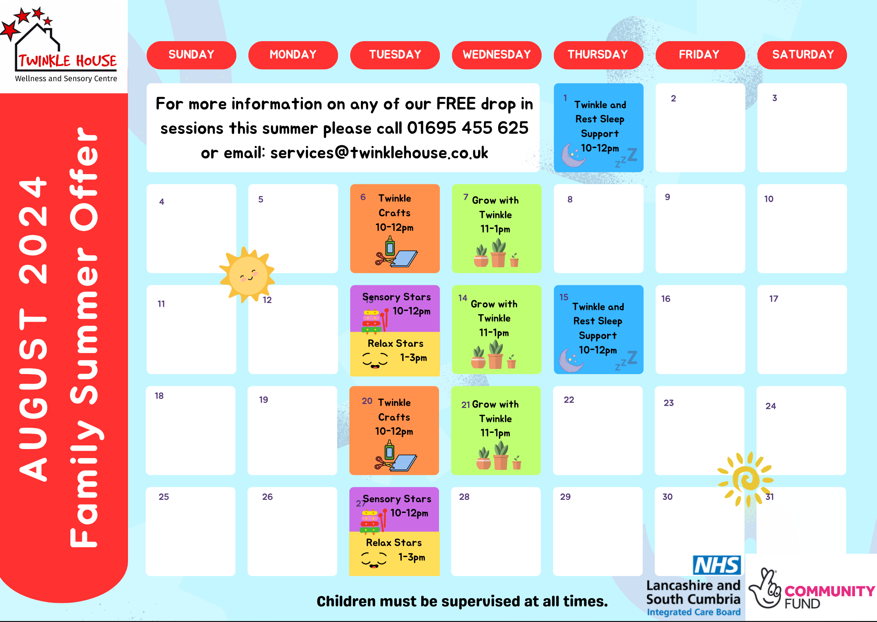 TWINKLE HOUSE
Wellness and Sensory Centre

AUGUST 2024
Family Summer Offer

| SUNDAY | MONDAY | TUESDAY | WEDNESDAY | THURSDAY | FRIDAY | SATURDAY |
|---|---|---|---|---|---|---|
| For more information on any of our FREE drop in sessions this summer please call 01695 455 625 or email: services@twinklehouse.co.uk | | | | 1 Twinkle and Rest Sleep Support 10-12pm | 2 | 3 |
| 4 | 5 | 6 Twinkle Crafts 10-12pm | 7 Grow with Twinkle 11-1pm | 8 | 9 | 10 |
| 11 | 12 | 13 Sensory Stars 10-12pm Relax Stars 1-3pm | 14 Grow with Twinkle 11-1pm | 15 Twinkle and Rest Sleep Support 10-12pm | 16 | 17 |
| 18 | 19 | 20 Twinkle Crafts 10-12pm | 21 Grow with Twinkle 11-1pm | 22 | 23 | 24 |
| 25 | 26 | 27 Sensory Stars 10-12pm Relax Stars 1-3pm | 28 | 29 | 30 | 31 |

Children must be supervised at all times.

NHS
Lancashire and South Cumbria
Integrated Care Board

COMMUNITY FUND